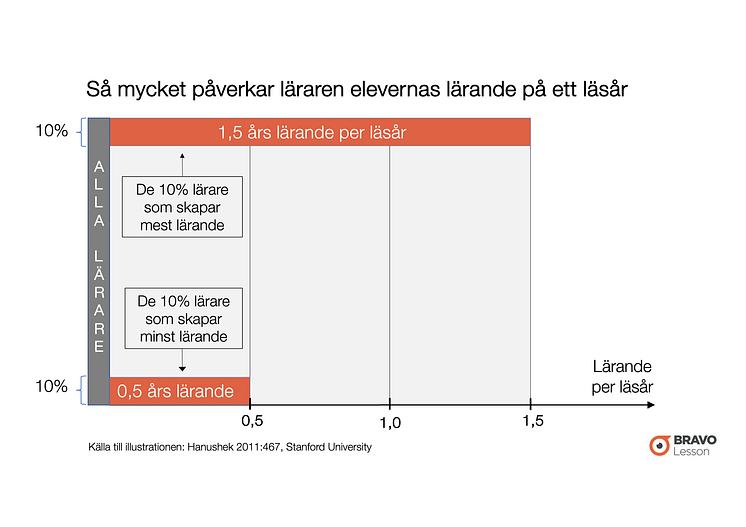 Så mycket påverkar läraren elevernas lärande på ett läsår

10%

1,5 års lärande per läsår

ALLA LÄRARE

De 10% lärare som skapar mest lärande

De 10% lärare som skapar minst lärande

10%

0,5 års lärande

Lärande per läsår

0,5

1,0

1,5

Källa till illustrationen: Hanushek 2011:467, Stanford University

BRAVO Lesson